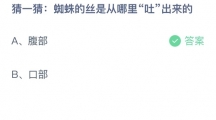 猜一猜：蜘蛛的丝是从哪里“吐”出来的

A、腹部

答案

B、口部